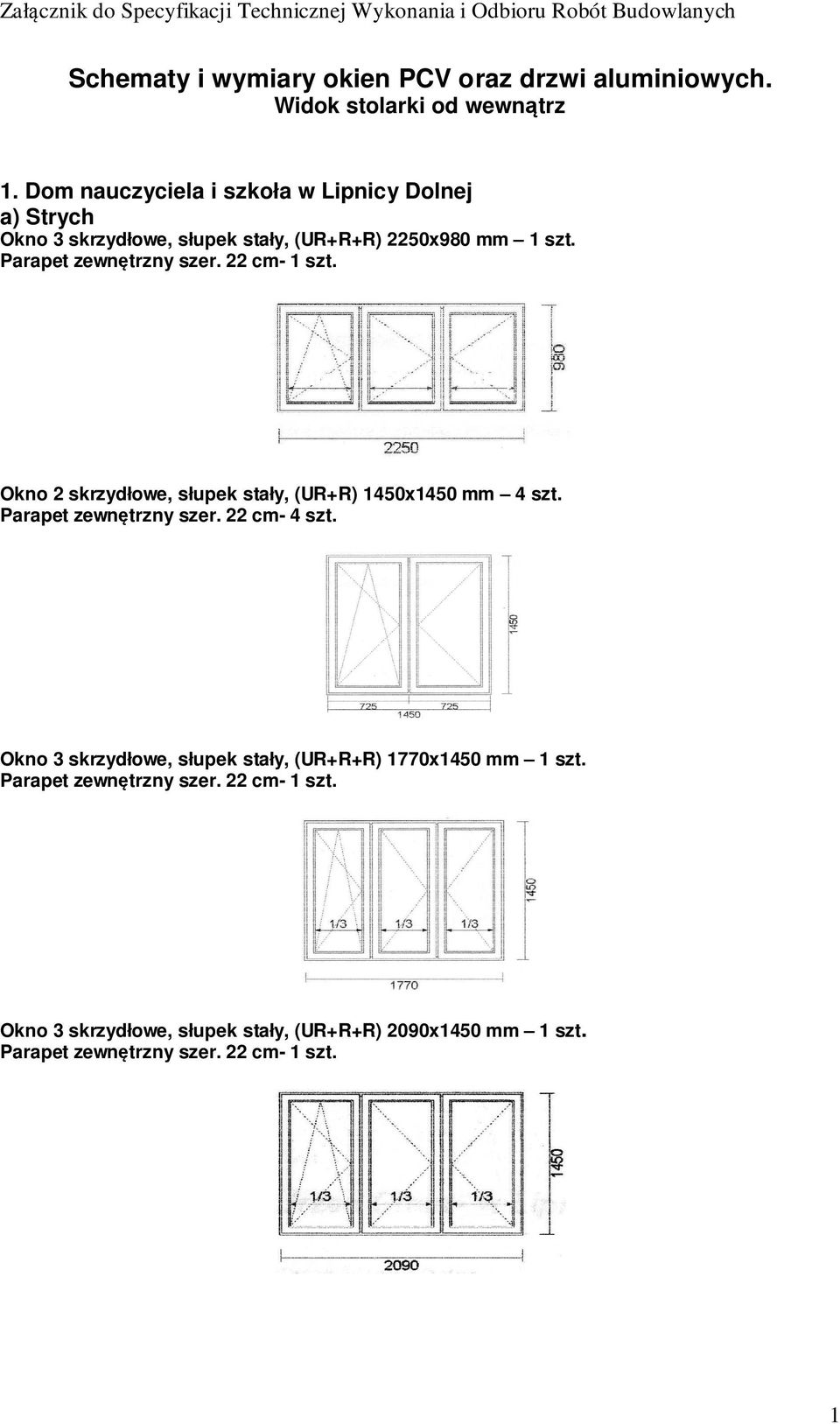 Załącznik do Specyfikacji Technicznej Wykonania i Odbioru Robót Budowlanych

Schematy i wymiary okien PCV oraz drzwi aluminiowych.
Widok stolarki od wewnątrz

1. Dom nauczyciela i szkoła w Lipnicy Dolnej
a) Strych
Okno 3 skrzydłowe, słupek stały, (UR+R+R) 2250x980 mm – 1 szt.
Parapet zewnętrzny szer. 22 cm- 1 szt.

980
2250

Okno 2 skrzydłowe, słupek stały, (UR+R) 1450x1450 mm – 4 szt.
Parapet zewnętrzny szer. 22 cm- 4 szt.

1450
725 725
1450

Okno 3 skrzydłowe, słupek stały, (UR+R+R) 1770x1450 mm – 1 szt.
Parapet zewnętrzny szer. 22 cm- 1 szt.

1/3 1/3 1/3
1450
1770

Okno 3 skrzydłowe, słupek stały, (UR+R+R) 2090x1450 mm – 1 szt.
Parapet zewnętrzny szer. 22 cm- 1 szt.

1/3 1/3 1/3
1450
2090

1